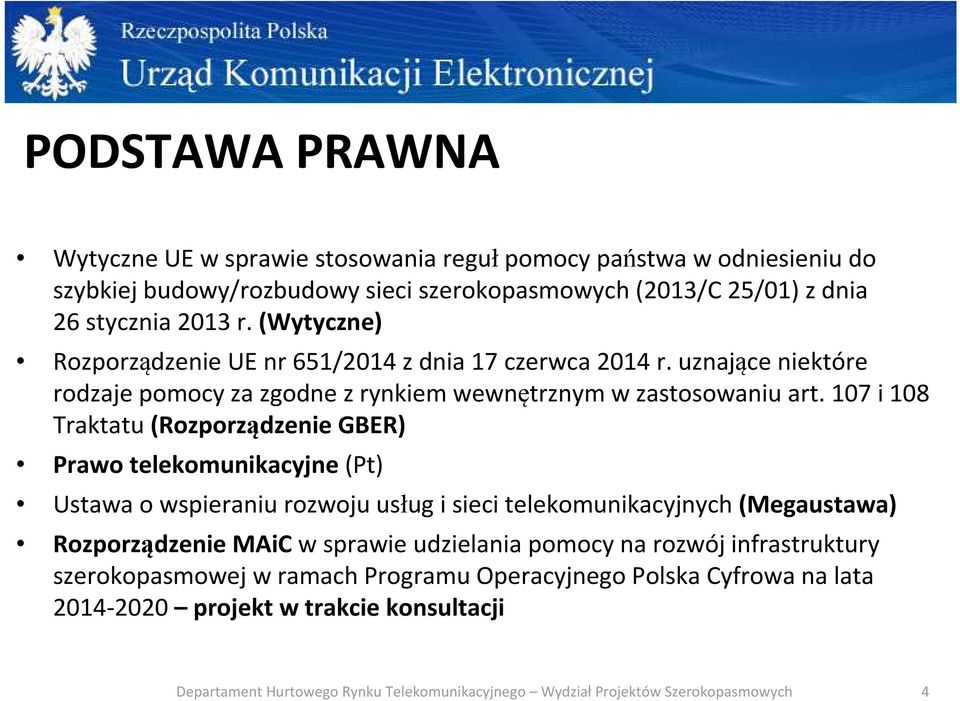 Rzeczpospolita Polska
Urząd Komunikacji Elektronicznej

PODSTAWA PRAWNA

• Wytyczne UE w sprawie stosowania reguł pomocy państwa w odniesieniu do szybkiej budowy/rozbudowy sieci szerokopasmowych (2013/C 25/01) z dnia 26 stycznia 2013 r. (Wytyczne)

• Rozporządzenie UE nr 651/2014 z dnia 17 czerwca 2014 r. uznające niektóre rodzaje pomocy za zgodne z rynkiem wewnętrznym w zastosowaniu art. 107 i 108 Traktatu (Rozporządzenie GBER)

• Prawo telekomunikacyjne (Pt)

• Ustawa o wspieraniu rozwoju usług i sieci telekomunikacyjnych (Megaustawa)

• Rozporządzenie MAiC w sprawie udzielania pomocy na rozwój infrastruktury szerokopasmowej w ramach Programu Operacyjnego Polska Cyfrowa na lata 2014-2020 – projekt w trakcie konsultacji

Departament Hurtowego Rynku Telekomunikacyjnego – Wydział Projektów Szerokopasmowych 4